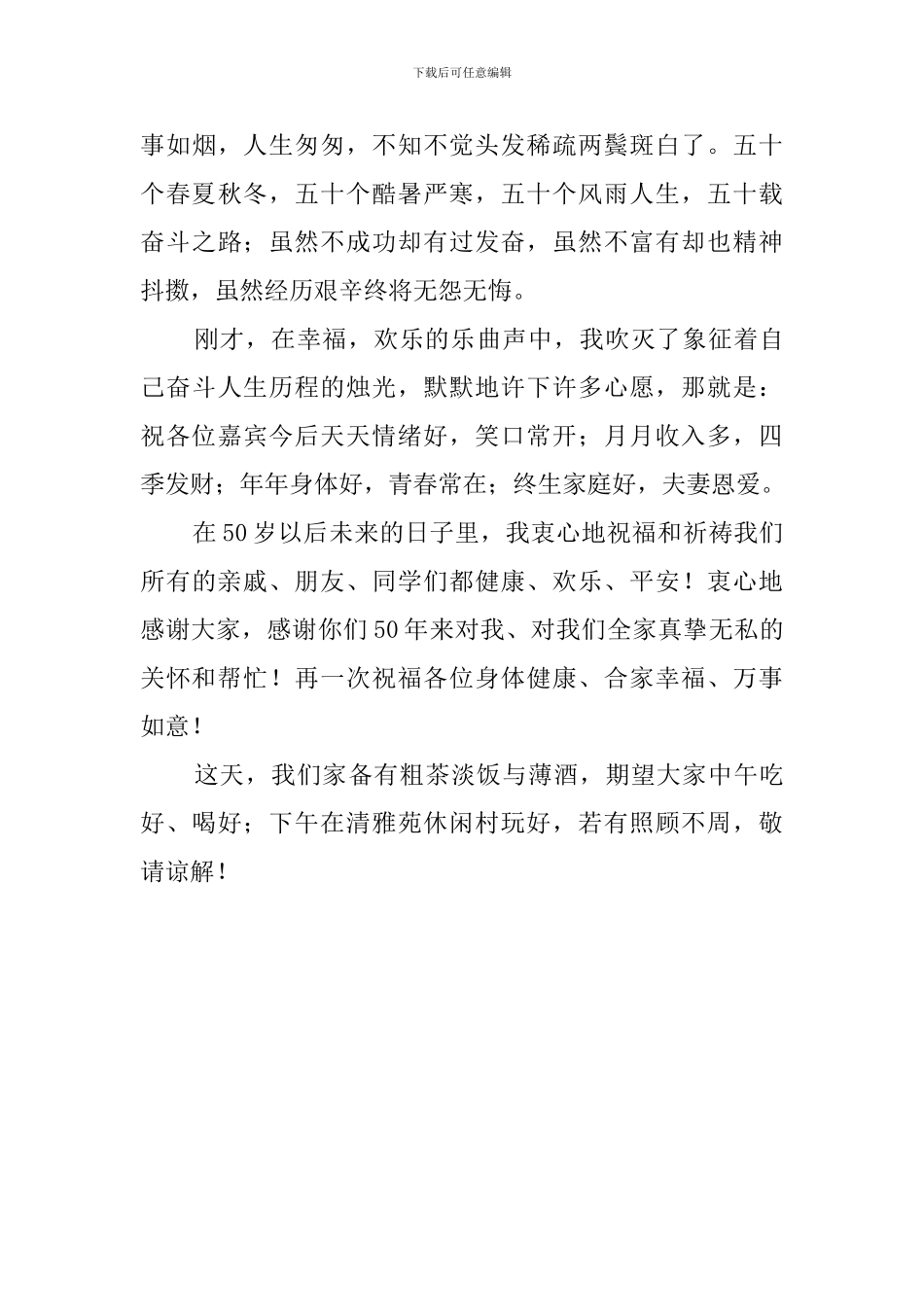 下载后可任意编辑

事如烟，人生匆匆，不知不觉头发稀疏两鬓斑白了。五十个春夏秋冬，五十个酷暑严寒，五十个风雨人生，五十载奋斗之路；虽然不成功却有过发奋，虽然不富有却也精神抖擞，虽然经历艰辛终将无怨无悔。

刚才，在幸福，欢乐的乐曲声中，我吹灭了象征着自己奋斗人生历程的烛光，默默地许下许多心愿，那就是：祝各位嘉宾今后天天情绪好，笑口常开；月月收入多，四季发财；年年身体好，青春常在；终生家庭好，夫妻恩爱。

在50岁以后未来的日子里，我衷心地祝福和祈祷我们所有的亲戚、朋友、同学们都健康、欢乐、平安！衷心地感谢大家，感谢你们50年来对我、对我们全家真挚无私的关怀和帮忙！再一次祝福各位身体健康、合家幸福、万事如意！

这天，我们家备有粗茶淡饭与薄酒，期望大家中午吃好、喝好；下午在清雅苑休闲村玩好，若有照顾不周，敬请谅解！